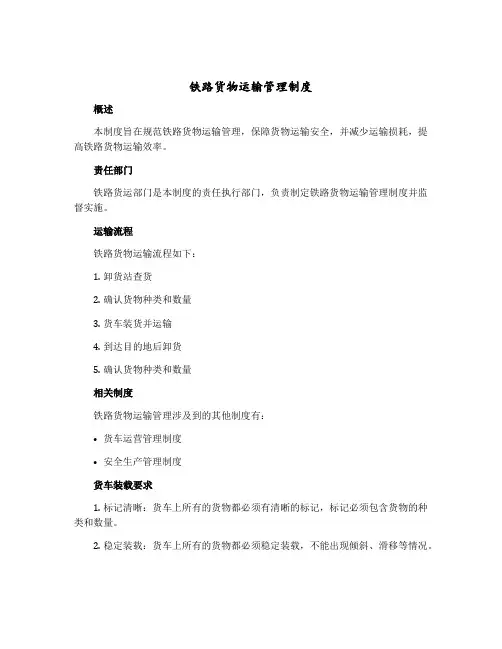 铁路货物运输管理制度

概述

本制度旨在规范铁路货物运输管理，保障货物运输安全，并减少运输损耗，提高铁路货物运输效率。

责任部门

铁路货运部门是本制度的责任执行部门，负责制定铁路货物运输管理制度并监督实施。

运输流程

铁路货物运输流程如下：

1. 卸货站查货

2. 确认货物种类和数量

3. 货车装货并运输

4. 到达目的地后卸货

5. 确认货物种类和数量

相关制度

铁路货物运输管理涉及到的其他制度有：

• 货车运营管理制度

• 安全生产管理制度

货车装载要求

1. 标记清晰：货车上所有的货物都必须有清晰的标记，标记必须包含货物的种类和数量。

2. 稳定装载：货车上所有的货物都必须稳定装载，不能出现倾斜、滑移等情况。